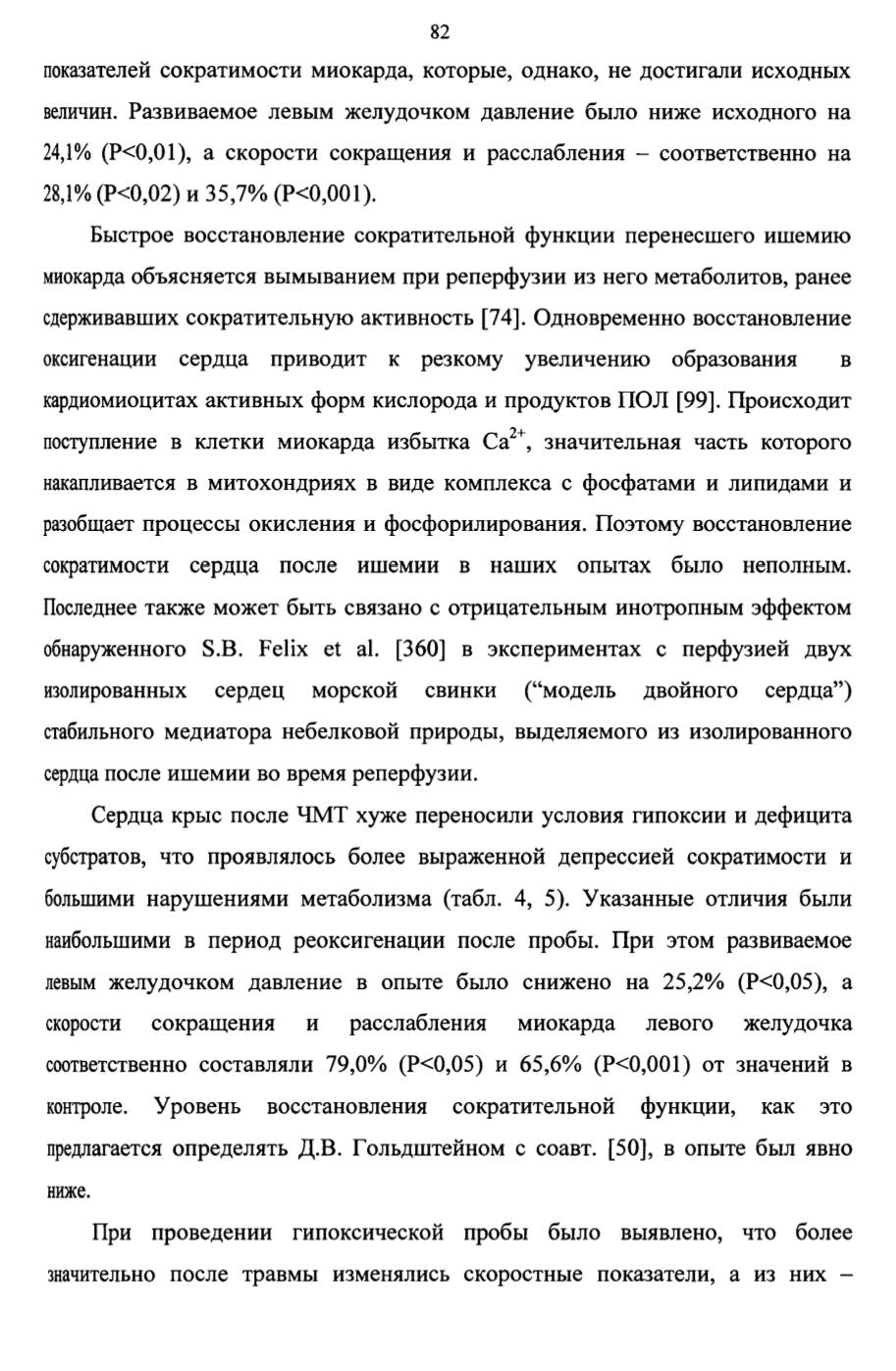 82

показателей сократимости миокарда, которые, однако, не достигали исходных величин. Развиваемое левым желудочком давление было ниже исходного на 24,1% (P<0,01), а скорости сокращения и расслабления – соответственно на 28,1% (P<0,02) и 35,7% (P<0,001).

Быстрое восстановление сократительной функции перенесшего ишемию миокарда объясняется вымыванием при реперфузии из него метаболитов, ранее сдерживавших сократительную активность [74]. Одновременно восстановление оксигенации сердца приводит к резкому увеличению образования в кардиомиоцитах активных форм кислорода и продуктов ПОЛ [99]. Происходит поступление в клетки миокарда избытка $Ca^{2+}$, значительная часть которого накапливается в митохондриях в виде комплекса с фосфатами и липидами и разобщает процессы окисления и фосфорилирования. Поэтому восстановление сократимости сердца после ишемии в наших опытах было неполным. Последнее также может быть связано с отрицательным инотропным эффектом обнаруженного S.B. Felix et al. [360] в экспериментах с перфузией двух изолированных сердец морской свинки (“модель двойного сердца”) стабильного медиатора небелковой природы, выделяемого из изолированного сердца после ишемии во время реперфузии.

Сердца крыс после ЧМТ хуже переносили условия гипоксии и дефицита субстратов, что проявлялось более выраженной депрессией сократимости и большими нарушениями метаболизма (табл. 4, 5). Указанные отличия были наибольшими в период реоксигенации после пробы. При этом развиваемое левым желудочком давление в опыте было снижено на 25,2% (P<0,05), а скорости сокращения и расслабления миокарда левого желудочка соответственно составляли 79,0% (P<0,05) и 65,6% (P<0,001) от значений в контроле. Уровень восстановления сократительной функции, как это предлагается определять Д.В. Гольдштейном с соавт. [50], в опыте был явно ниже.

При проведении гипоксической пробы было выявлено, что более значительно после травмы изменялись скоростные показатели, а из них –